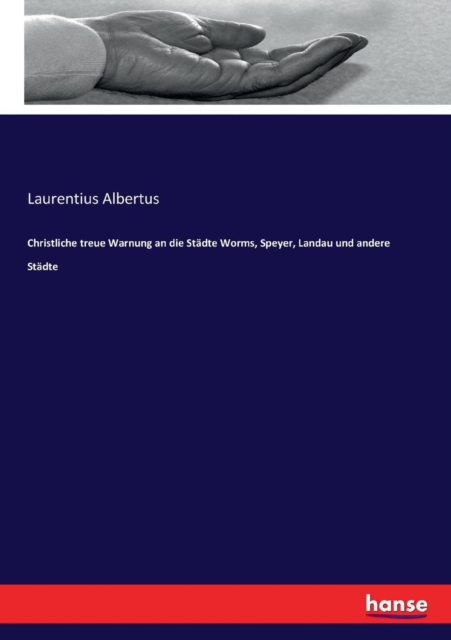 Laurentius Albertus

Christliche treue Warnung an die Städte Worms, Speyer, Landau und andere Städte

hanse